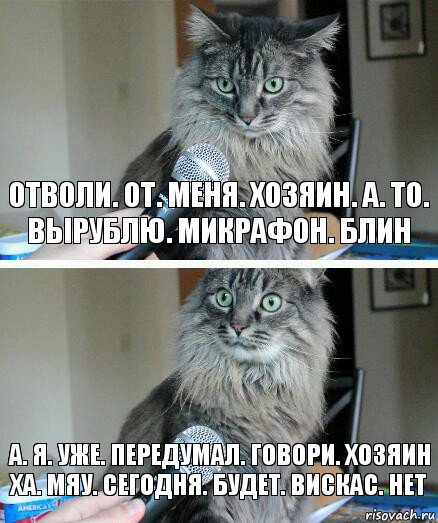 ОТВОЛИ. ОТ. МЕНЯ. ХОЗЯИН. А. ТО. ВЫРУБЛЮ. МИКРАФОН. БЛИН

А. Я. УЖЕ. ПЕРЕДУМАЛ. ГОВОРИ. ХОЗЯИН ХА. МЯУ. СЕГОДНЯ. БУДЕТ. ВИСКАС. НЕТ

AMERICA'S

risovach.ru